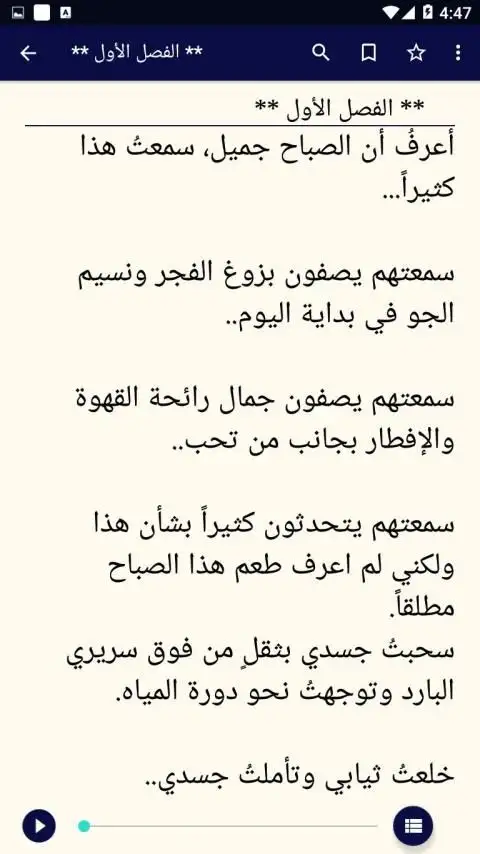 4:47

** الفصل الأول **

** الفصل الأول **

أعرفُ أن الصباح جميل، سمعتُ هذا كثيراً...

سمعتهم يصفون بزوغ الفجر ونسيم الجو في بداية اليوم..

سمعتهم يصفون جمال رائحة القهوة والإفطار بجانب من تحب..

سمعتهم يتحدثون كثيراً بشأن هذا ولكني لم اعرف طعم هذا الصباح مطلقاً.
سحبتُ جسدي بثقلٍ من فوق سريري البارد وتوجهتُ نحو دورة المياه.

خلعتُ ثيابي وتأملتُ جسدي..